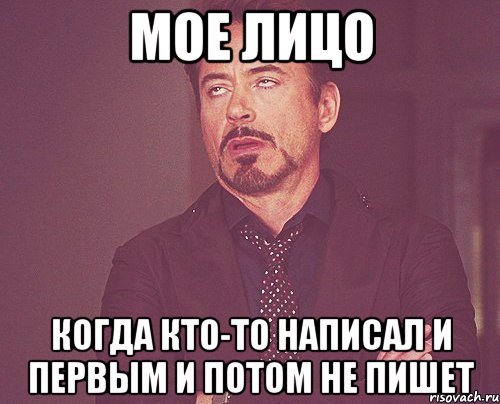 МОЕ ЛИЦО

КОГДА КТО-ТО НАПИСАЛ И ПЕРВЫМ И ПОТОМ НЕ ПИШЕТ

risovach.ru